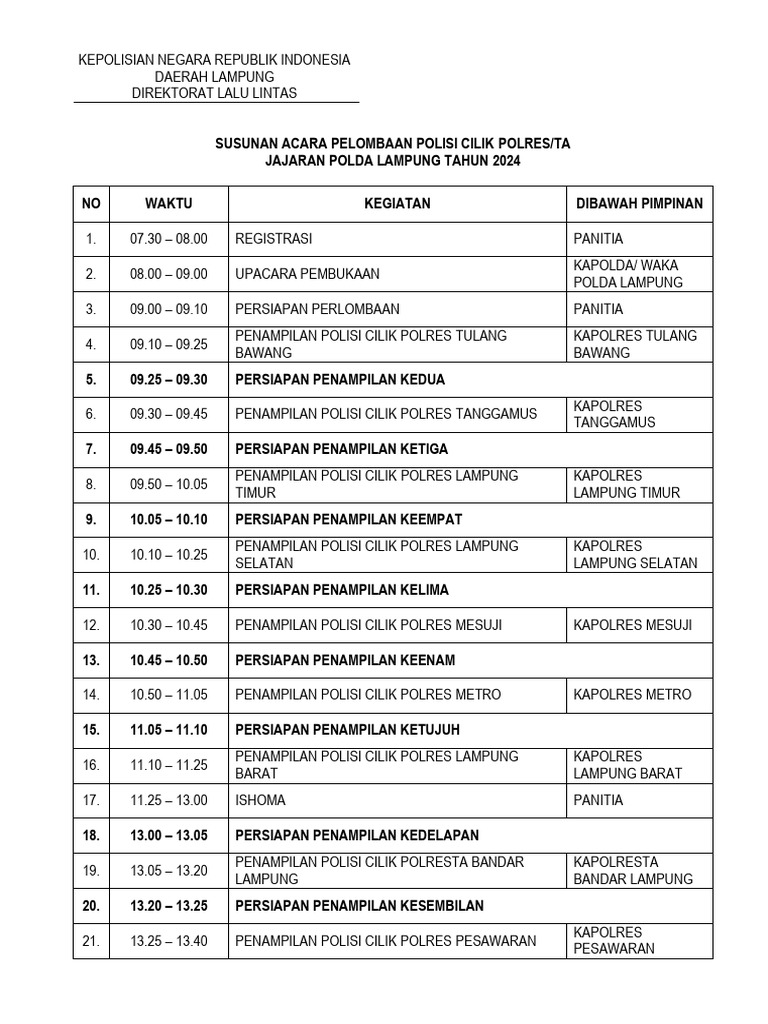 KEPOLISIAN NEGARA REPUBLIK INDONESIA
DAERAH LAMPUNG
DIREKTORAT LALU LINTAS

SUSUNAN ACARA PELOMBAAN POLISI CILIK POLRES/TA
JAJARAN POLDA LAMPUNG TAHUN 2024

| NO | WAKTU | KEGIATAN | DIBAWAH PIMPINAN |
|---|---|---|---|
| 1. | 07.30 – 08.00 | REGISTRASI | PANITIA |
| 2. | 08.00 – 09.00 | UPACARA PEMBUKAAN | KAPOLDA/ WAKA POLDA LAMPUNG |
| 3. | 09.00 – 09.10 | PERSIAPAN PERLOMBAAN | PANITIA |
| 4. | 09.10 – 09.25 | PENAMPILAN POLISI CILIK POLRES TULANG BAWANG | KAPOLRES TULANG BAWANG |
| 5. | 09.25 – 09.30 | PERSIAPAN PENAMPILAN KEDUA | |
| 6. | 09.30 – 09.45 | PENAMPILAN POLISI CILIK POLRES TANGGAMUS | KAPOLRES TANGGAMUS |
| 7. | 09.45 – 09.50 | PERSIAPAN PENAMPILAN KETIGA | |
| 8. | 09.50 – 10.05 | PENAMPILAN POLISI CILIK POLRES LAMPUNG TIMUR | KAPOLRES LAMPUNG TIMUR |
| 9. | 10.05 – 10.10 | PERSIAPAN PENAMPILAN KEEMPAT | |
| 10. | 10.10 – 10.25 | PENAMPILAN POLISI CILIK POLRES LAMPUNG SELATAN | KAPOLRES LAMPUNG SELATAN |
| 11. | 10.25 – 10.30 | PERSIAPAN PENAMPILAN KELIMA | |
| 12. | 10.30 – 10.45 | PENAMPILAN POLISI CILIK POLRES MESUJI | KAPOLRES MESUJI |
| 13. | 10.45 – 10.50 | PERSIAPAN PENAMPILAN KEENAM | |
| 14. | 10.50 – 11.05 | PENAMPILAN POLISI CILIK POLRES METRO | KAPOLRES METRO |
| 15. | 11.05 – 11.10 | PERSIAPAN PENAMPILAN KETUJUH | |
| 16. | 11.10 – 11.25 | PENAMPILAN POLISI CILIK POLRES LAMPUNG BARAT | KAPOLRES LAMPUNG BARAT |
| 17. | 11.25 – 13.00 | ISHOMA | PANITIA |
| 18. | 13.00 – 13.05 | PERSIAPAN PENAMPILAN KEDELAPAN | |
| 19. | 13.05 – 13.20 | PENAMPILAN POLISI CILIK POLRESTA BANDAR LAMPUNG | KAPOLRESTA BANDAR LAMPUNG |
| 20. | 13.20 – 13.25 | PERSIAPAN PENAMPILAN KESEMBILAN | |
| 21. | 13.25 – 13.40 | PENAMPILAN POLISI CILIK POLRES PESAWARAN | KAPOLRES PESAWARAN |